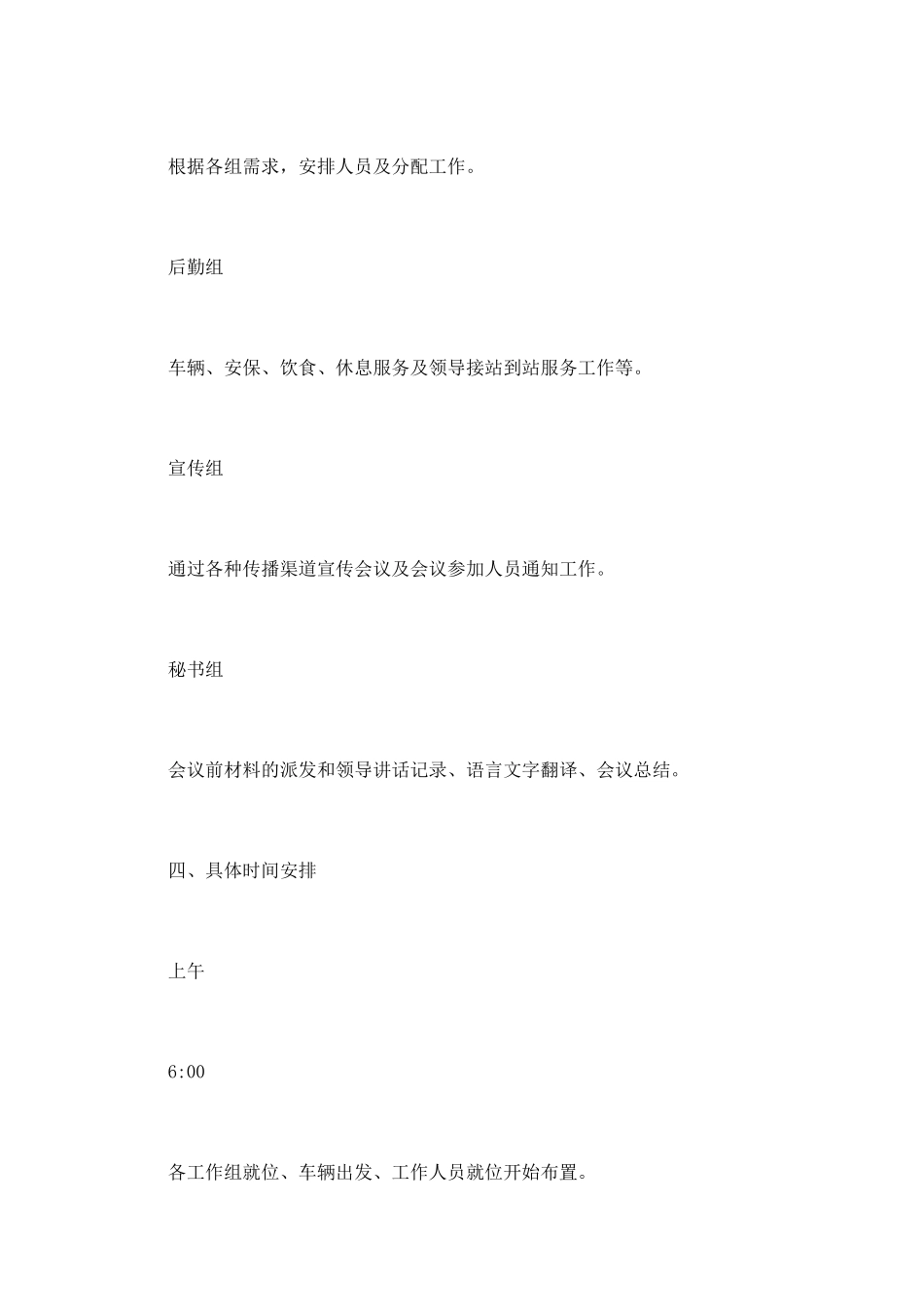 根据各组需求，安排人员及分配工作。

后勤组

车辆、安保、饮食、休息服务及领导接站到站服务工作等。

宣传组

通过各种传播渠道宣传会议及会议参加人员通知工作。

秘书组

会议前材料的派发和领导讲话记录、语言文字翻译、会议总结。

四、具体时间安排

上午

6:00

各工作组就位、车辆出发、工作人员就位开始布置。